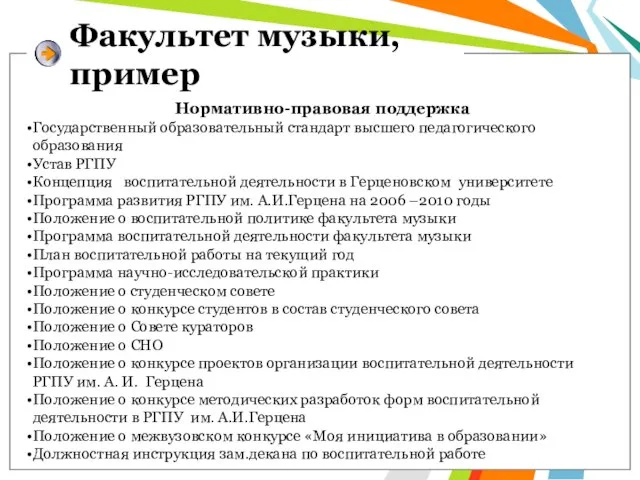 Факультет музыки, пример

Нормативно-правовая поддержка

•Государственный образовательный стандарт высшего педагогического образования
•Устав РГПУ
•Концепция воспитательной деятельности в Герценовском университете
•Программа развития РГПУ им. А.И.Герцена на 2006 –2010 годы
•Положение о воспитательной политике факультета музыки
•Программа воспитательной деятельности факультета музыки
•План воспитательной работы на текущий год
•Программа научно-исследовательской практики
•Положение о студенческом совете
•Положение о конкурсе студентов в состав студенческого совета
•Положение о Совете кураторов
•Положение о СНО
•Положение о конкурсе проектов организации воспитательной деятельности РГПУ им. А. И. Герцена
•Положение о конкурсе методических разработок форм воспитательной деятельности в РГПУ им. А.И.Герцена
•Положение о межвузовском конкурсе «Моя инициатива в образовании»
•Должностная инструкция зам.декана по воспитательной работе